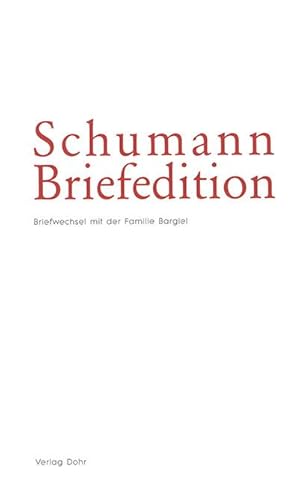 Schumann
Briefedition

Briefwechsel mit der Familie Bargiel

Verlag Dohr